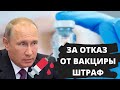 ЗА ОТКАЗ
ОТ ВАКЦИРЫ
ШТРАФ